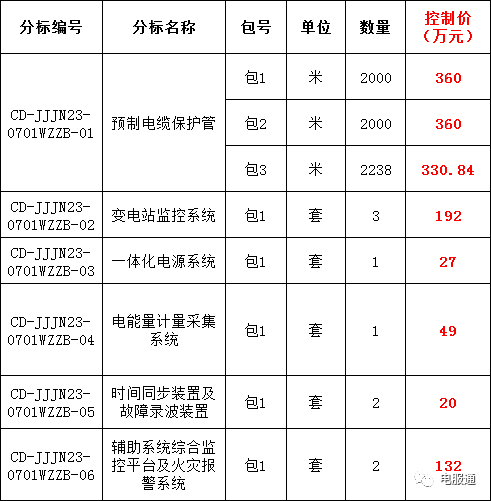 | 分标编号 | 分标名称 | 包号 | 单位 | 数量 | 控制价（万元） |
|---|---|---|---|---|---|
| CD-JJJN23-0701WZZB-01 | 预制电缆保护管 | 包1 | 米 | 2000 | 360 |
|  |  | 包2 | 米 | 2000 | 360 |
|  |  | 包3 | 米 | 2238 | 330.84 |
| CD-JJJN23-0701WZZB-02 | 变电站监控系统 | 包1 | 套 | 3 | 192 |
| CD-JJJN23-0701WZZB-03 | 一体化电源系统 | 包1 | 套 | 1 | 27 |
| CD-JJJN23-0701WZZB-04 | 电能量计量采集系统 | 包1 | 套 | 1 | 49 |
| CD-JJJN23-0701WZZB-05 | 时间同步装置及故障录波装置 | 包1 | 套 | 2 | 20 |
| CD-JJJN23-0701WZZB-06 | 辅助系统综合监控平台及火灾报警系统 | 包1 | 套 | 2 | 132 |

电服通